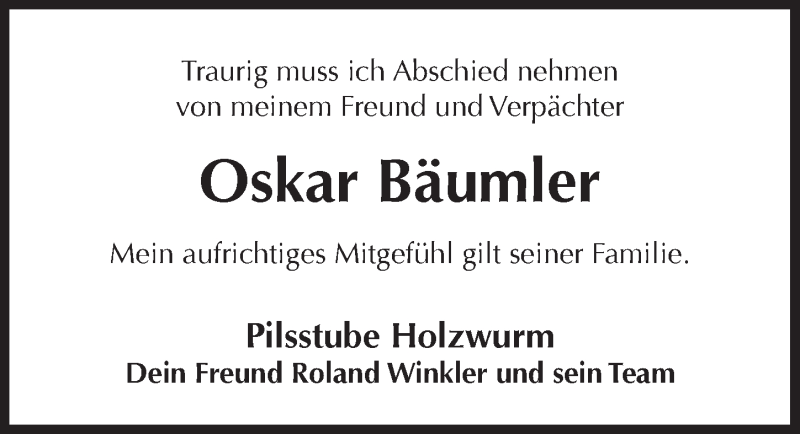 Traurig muss ich Abschied nehmen
von meinem Freund und Verpächter

Oskar Bäumler

Mein aufrichtiges Mitgefühl gilt seiner Familie.

Pilsstube Holzwurm
Dein Freund Roland Winkler und sein Team